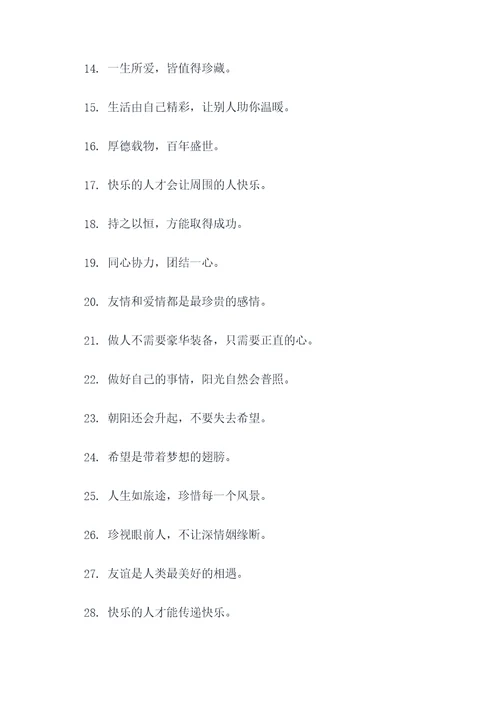 14. 一生所爱，皆值得珍藏。

15. 生活由自己精彩，让别人助你温暖。

16. 厚德载物，百年盛世。

17. 快乐的人才会让周围的人快乐。

18. 持之以恒，方能取得成功。

19. 同心协力，团结一心。

20. 友情和爱情都是最珍贵的感情。

21. 做人不需要豪华装备，只需要正直的心。

22. 做好自己的事情，阳光自然会普照。

23. 朝阳还会升起，不要失去希望。

24. 希望是带着梦想的翅膀。

25. 人生如旅途，珍惜每一个风景。

26. 珍视眼前人，不让深情姻缘断。

27. 友谊是人类最美好的相遇。

28. 快乐的人才能传递快乐。